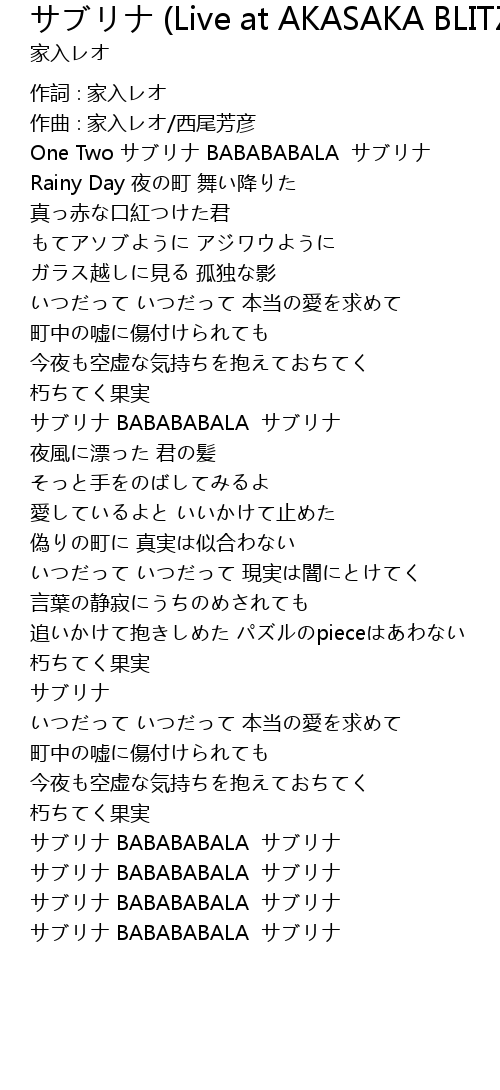 サブリナ (Live at AKASAKA BLITZ
家入レオ

作詞 : 家入レオ
作曲 : 家入レオ/西尾芳彦
One Two サブリナ BABABABALA サブリナ
Rainy Day 夜の町 舞い降りた
真っ赤な口紅つけた君
もてアソブように アジワウように
ガラス越しに見る 孤独な影
いつだって いつだって 本当の愛を求めて
町中の嘘に傷付けられても
今夜も空虚な気持ちを抱えておちてく
朽ちてく果実
サブリナ BABABABALA サブリナ
夜風に漂った 君の髪
そっと手をのばしてみるよ
愛しているよと いいかけて止めた
偽りの町に 真実は似合わない
いつだって いつだって 現実は闇にとけてく
言葉の静寂にうちのめされても
追いかけて抱きしめた パズルのpieceはあわない
朽ちてく果実
サブリナ
いつだって いつだって 本当の愛を求めて
町中の嘘に傷付けられても
今夜も空虚な気持ちを抱えておちてく
朽ちてく果実
サブリナ BABABABALA サブリナ
サブリナ BABABABALA サブリナ
サブリナ BABABABALA サブリナ
サブリナ BABABABALA サブリナ